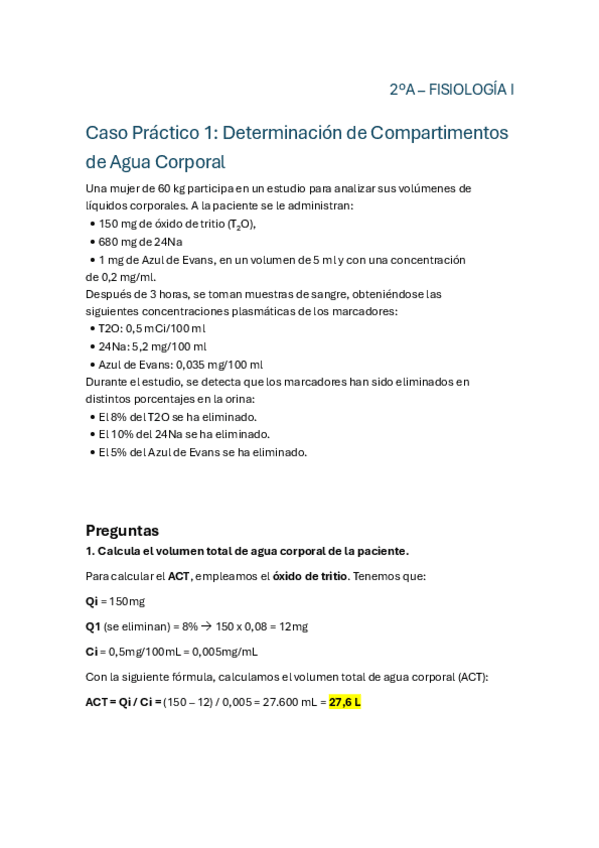 2ºA – FISIOLOGÍA I

Caso Práctico 1: Determinación de Compartimentos de Agua Corporal

Una mujer de 60 kg participa en un estudio para analizar sus volúmenes de líquidos corporales. A la paciente se le administran:
• 150 mg de óxido de tritio ($T_2O$),
• 680 mg de 24Na
• 1 mg de Azul de Evans, en un volumen de 5 ml y con una concentración de 0,2 mg/ml.
Después de 3 horas, se toman muestras de sangre, obteniéndose las siguientes concentraciones plasmáticas de los marcadores:
• T2O: 0,5 mCi/100 ml
• 24Na: 5,2 mg/100 ml
• Azul de Evans: 0,035 mg/100 ml
Durante el estudio, se detecta que los marcadores han sido eliminados en distintos porcentajes en la orina:
• El 8% del T2O se ha eliminado.
• El 10% del 24Na se ha eliminado.
• El 5% del Azul de Evans se ha eliminado.

Preguntas
1. Calcula el volumen total de agua corporal de la paciente.

Para calcular el ACT, empleamos el óxido de tritio. Tenemos que:

Qi = 150mg

Q1 (se eliminan) = 8% → 150 x 0,08 = 12mg

Ci = 0,5mg/100mL = 0,005mg/mL

Con la siguiente fórmula, calculamos el volumen total de agua corporal (ACT):

ACT = Qi / Ci = (150 – 12) / 0,005 = 27.600 mL = 27,6 L